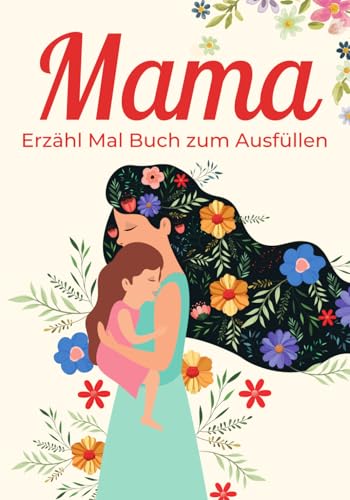 Mama
Erzähl Mal Buch zum Ausfüllen